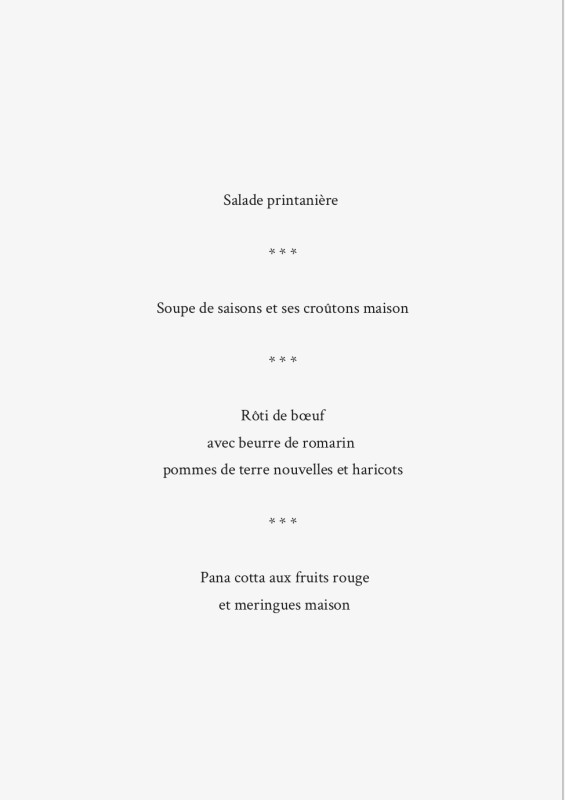 Salade printanière

* * *

Soupe de saisons et ses croûtons maison

* * *

Rôti de bœuf
avec beurre de romarin
pommes de terre nouvelles et haricots

* * *

Pana cotta aux fruits rouge
et meringues maison